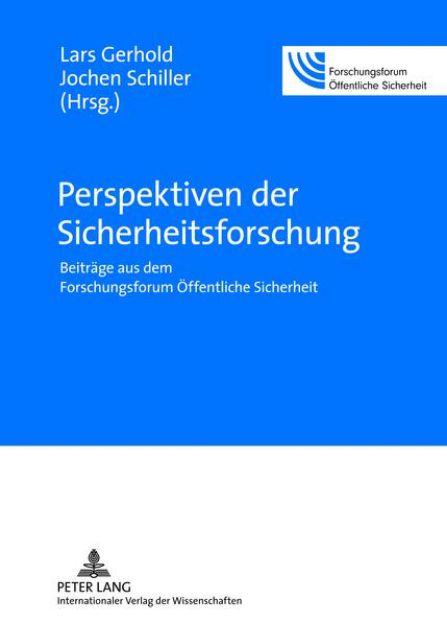 Lars Gerhold
Jochen Schiller
(Hrsg.)

Forschungsforum
Öffentliche Sicherheit

Perspektiven der Sicherheitsforschung

Beiträge aus dem Forschungsforum Öffentliche Sicherheit

PETER LANG
Internationaler Verlag der Wissenschaften